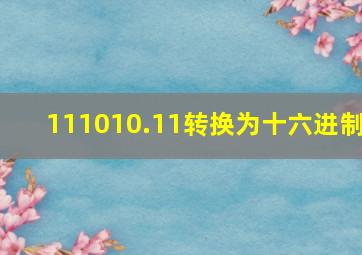 111010.11转换为十六进制